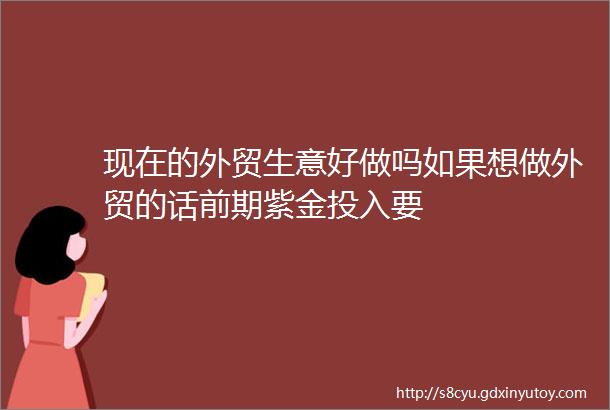 现在的外贸生意好做吗如果想做外贸的话前期紫金投入要

http://s8cyu.gdxinyutoy.com